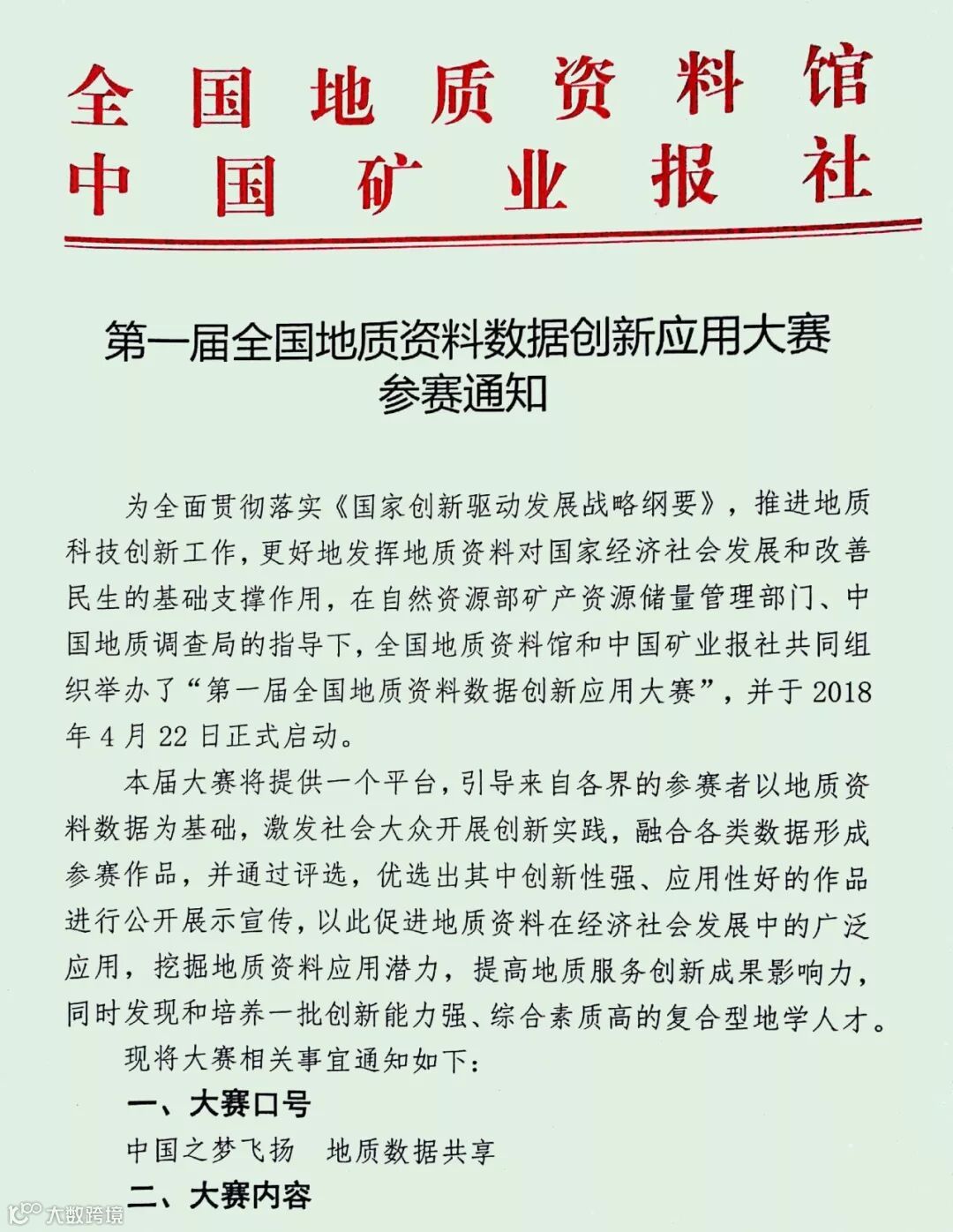 全国地质资料馆
中国矿业报社

第一届全国地质资料数据创新应用大赛
参赛通知

为全面贯彻落实《国家创新驱动发展战略纲要》，推进地质科技创新工作，更好地发挥地质资料对国家经济社会发展和改善民生的基础支撑作用，在自然资源部矿产资源储量管理部门、中国地质调查局的指导下，全国地质资料馆和中国矿业报社共同组织举办了“第一届全国地质资料数据创新应用大赛”，并于 2018 年 4 月 22 日正式启动。

本届大赛将提供一个平台，引导来自各界的参赛者以地质资料数据为基础，激发社会大众开展创新实践，融合各类数据形成参赛作品，并通过评选，优选出其中创新性强、应用性好的作品进行公开展示宣传，以此促进地质资料在经济社会发展中的广泛应用，挖掘地质资料应用潜力，提高地质服务创新成果影响力，同时发现和培养一批创新能力强、综合素质高的复合型地学人才。

现将大赛相关事宜通知如下：

一、大赛口号

中国之梦飞扬　地质数据共享

二、大赛内容

大数跨境